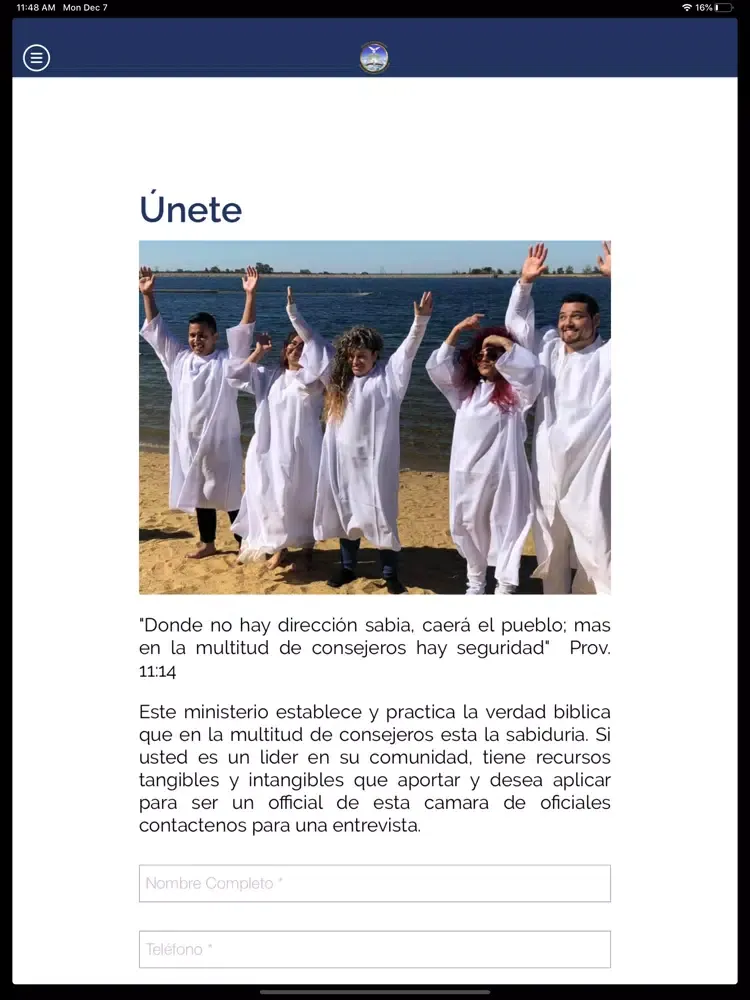 11:48 AM Mon Dec 7

16%

Únete

"Donde no hay dirección sabia, caerá el pueblo; mas en la multitud de consejeros hay seguridad" Prov. 11:14

Este ministerio establece y practica la verdad biblica que en la multitud de consejeros esta la sabiduria. Si usted es un lider en su comunidad, tiene recursos tangibles y intangibles que aportar y desea aplicar para ser un official de esta camara de oficiales contactenos para una entrevista.

Nombre Completo *

Teléfono *